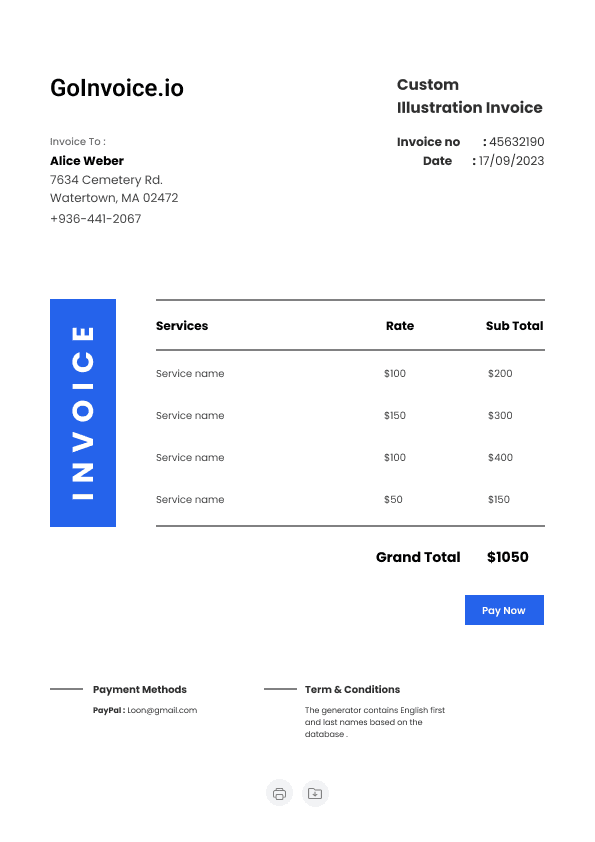 GoInvoice.io

Custom
Illustration Invoice

Invoice To :
Alice Weber
7634 Cemetery Rd.
Watertown, MA 02472
+936-441-2067

Invoice no : 45632190
Date : 17/09/2023

INVOICE

| Services | Rate | Sub Total |
|---|---|---|
| Service name | $100 | $200 |
| Service name | $150 | $300 |
| Service name | $100 | $400 |
| Service name | $50 | $150 |

Grand Total $1050

Pay Now

Payment Methods
PayPal : Loon@gmail.com

Term & Conditions
The generator contains English first and last names based on the database .